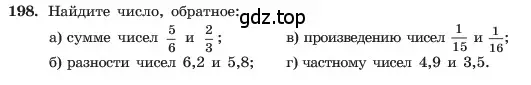 198. Найдите число, обратное:

gdz.top

а) сумме чисел $\frac{5}{6}$ и $\frac{2}{3}$;

б) разности чисел 6,2 и 5,8;

в) произведению чисел $\frac{1}{15}$ и $\frac{1}{16}$;

г) частному чисел 4,9 и 3,5.